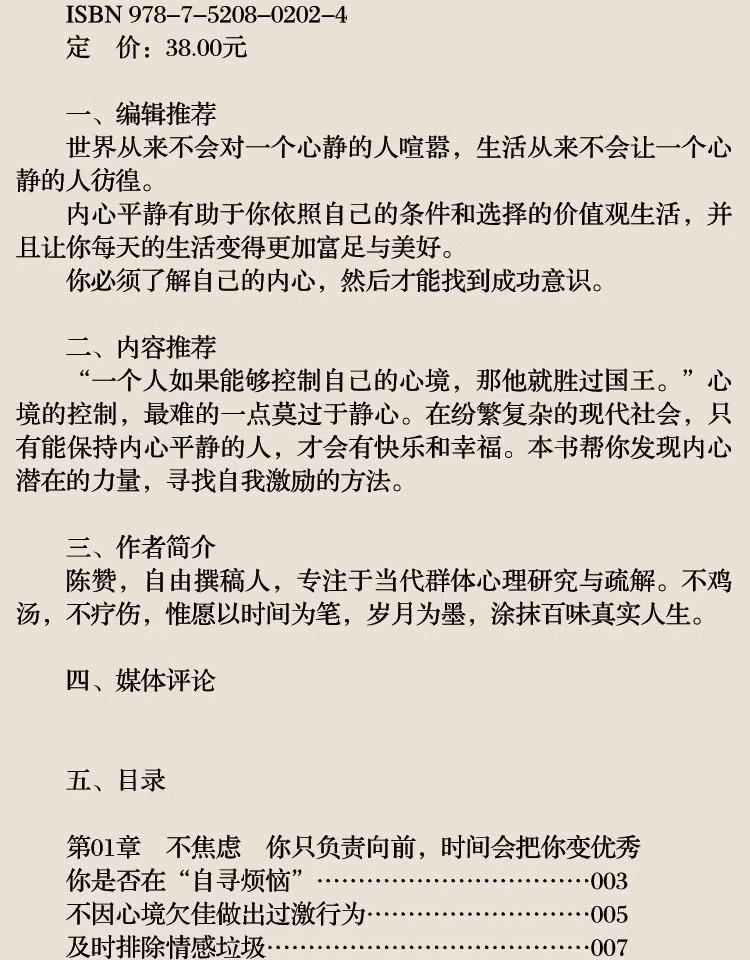 ISBN 978-7-5208-0202-4
定　价：38.00元

一、编辑推荐
世界从来不会对一个心静的人喧嚣，生活从来不会让一个心静的人彷徨。
内心平静有助于你依照自己的条件和选择的价值观生活，并且让你每天的生活变得更加富足与美好。
你必须了解自己的内心，然后才能找到成功意识。

二、内容推荐
“一个人如果能够控制自己的心境，那他就胜过国王。”心境的控制，最难的一点莫过于静心。在纷繁复杂的现代社会，只有能保持内心平静的人，才会有快乐和幸福。本书帮你发现内心潜在的力量，寻找自我激励的方法。

三、作者简介
陈赞，自由撰稿人，专注于当代群体心理研究与疏解。不鸡汤，不疗伤，惟愿以时间为笔，岁月为墨，涂抹百味真实人生。

四、媒体评论

五、目录

第01章　不焦虑　你只负责向前，时间会把你变优秀
你是否在“自寻烦恼”……………………………003
不因心境欠佳做出过激行为………………………005
及时排除情感垃圾…………………………………007